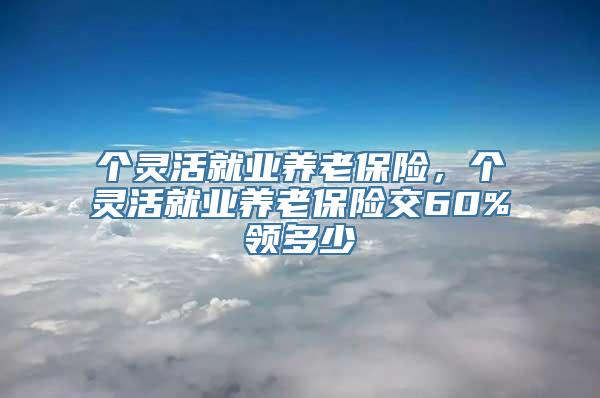 个灵活就业养老保险，个灵活就业养老保险交60%领多少